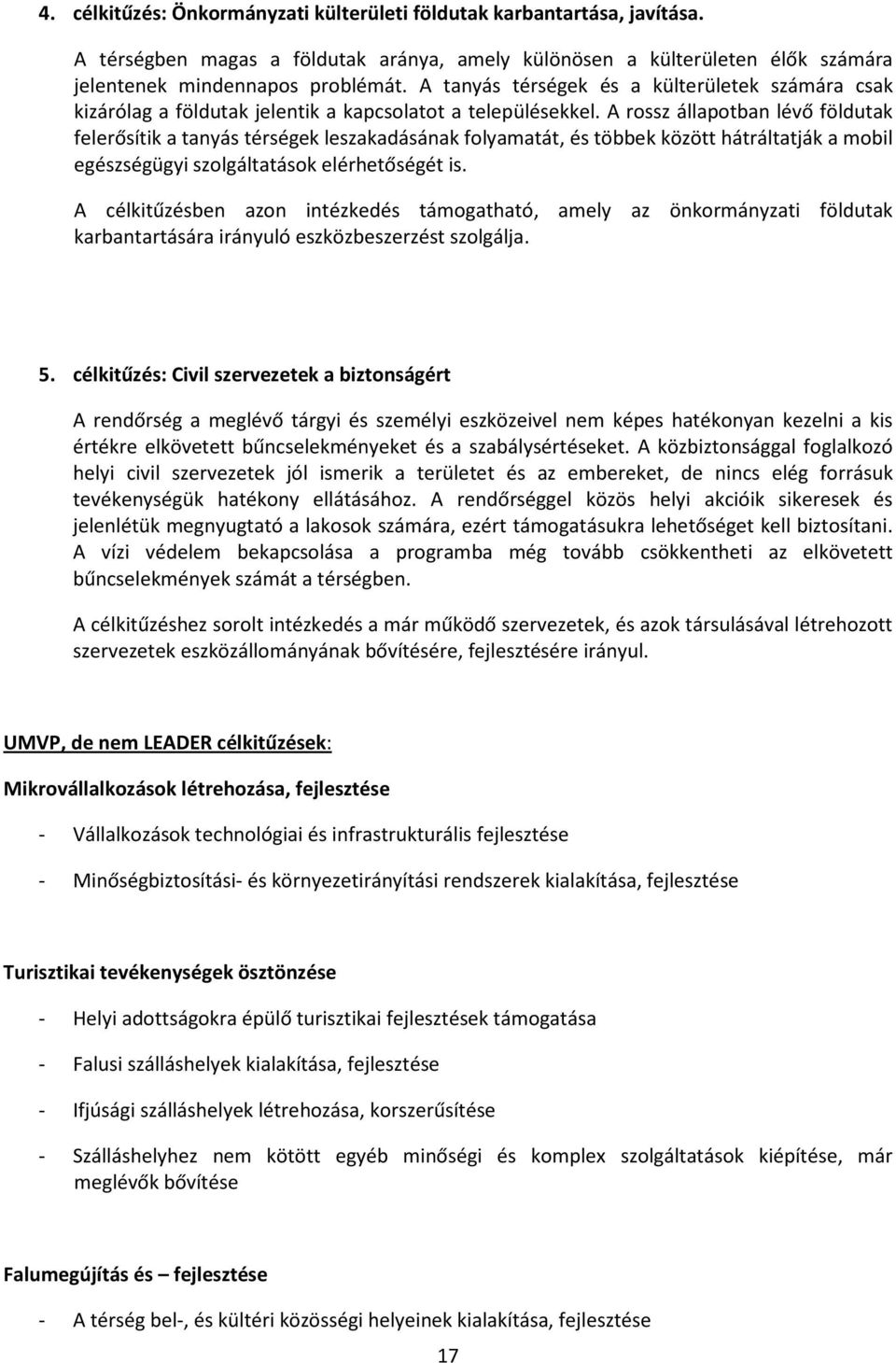 4. célkitűzés: Önkormányzati külterületi földutak karbantartása, javítása.

A térségben magas a földutak aránya, amely különösen a külterületen élők számára jelentenek mindennapos problémát. A tanyás térségek és a külterületek számára csak kizárólag a földutak jelentik a kapcsolatot a településekkel. A rossz állapotban lévő földutak felerősítik a tanyás térségek leszakadásának folyamatát, és többek között hátráltatják a mobil egészségügyi szolgáltatások elérhetőségét is.

A célkitűzésben azon intézkedés támogatható, amely az önkormányzati földutak karbantartására irányuló eszközbeszerzést szolgálja.

5. célkitűzés: Civil szervezetek a biztonságért

A rendőrség a meglévő tárgyi és személyi eszközeivel nem képes hatékonyan kezelni a kis értékre elkövetett bűncselekményeket és a szabálysértéseket. A közbiztonsággal foglalkozó helyi civil szervezetek jól ismerik a területet és az embereket, de nincs elég forrásuk tevékenységük hatékony ellátásához. A rendőrséggel közös helyi akcióik sikeresek és jelenlétük megnyugtató a lakosok számára, ezért támogatásukra lehetőséget kell biztosítani. A vízi védelem bekapcsolása a programba még tovább csökkentheti az elkövetett bűncselekmények számát a térségben.

A célkitűzéshez sorolt intézkedés a már működő szervezetek, és azok társulásával létrehozott szervezetek eszközállományának bővítésére, fejlesztésére irányul.

UMVP, de nem LEADER célkitűzések:

Mikrovállalkozások létrehozása, fejlesztése

- Vállalkozások technológiai és infrastrukturális fejlesztése

- Minőségbiztosítási- és környezetirányítási rendszerek kialakítása, fejlesztése

Turisztikai tevékenységek ösztönzése

- Helyi adottságokra épülő turisztikai fejlesztések támogatása

- Falusi szálláshelyek kialakítása, fejlesztése

- Ifjúsági szálláshelyek létrehozása, korszerűsítése

- Szálláshelyhez nem kötött egyéb minőségi és komplex szolgáltatások kiépítése, már meglévők bővítése

Falumegújítás és – fejlesztése

- A térség bel-, és kültéri közösségi helyeinek kialakítása, fejlesztése

17